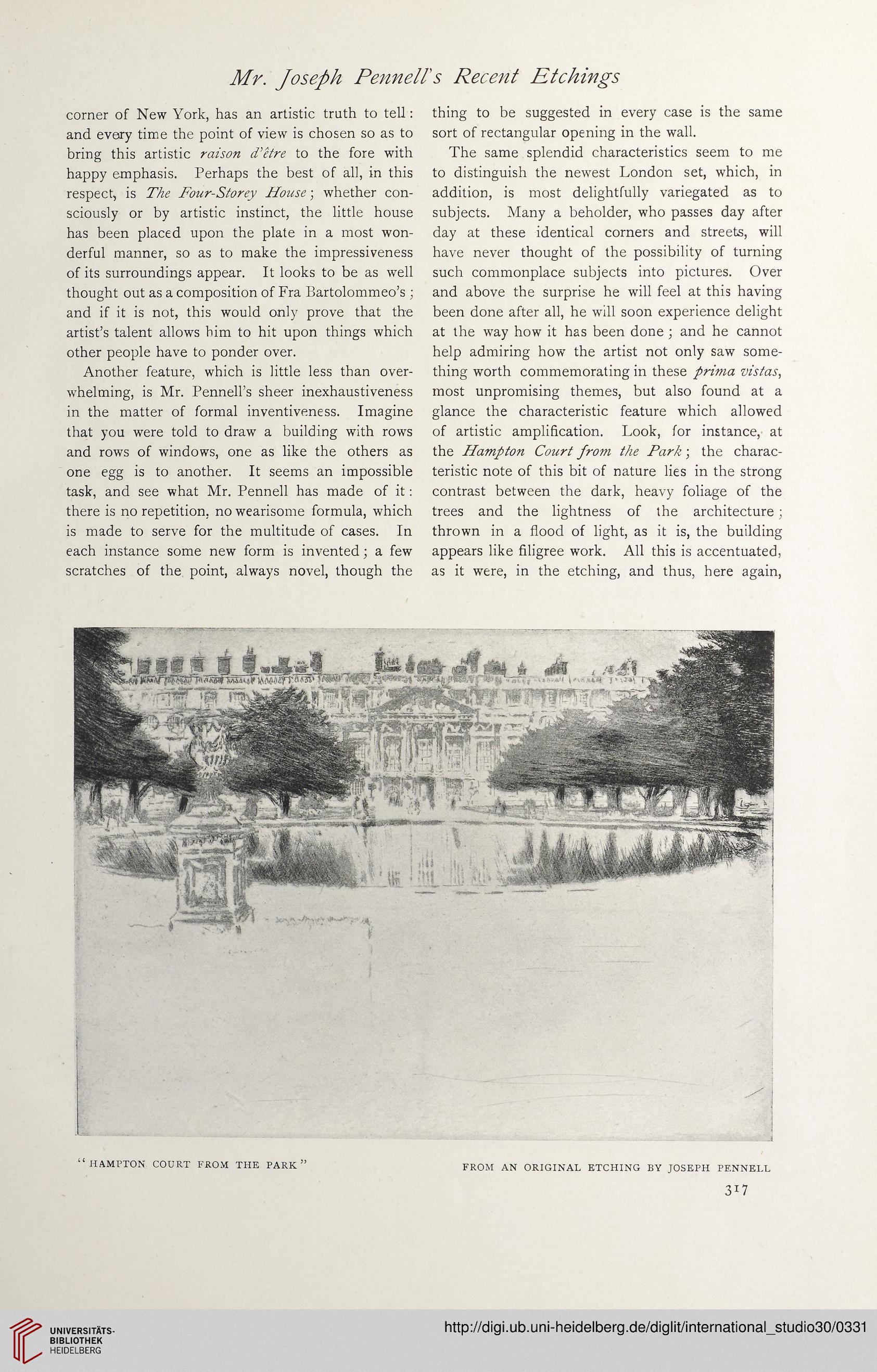 Mr. Joseph Pennell's Recent Etchings

corner of New York, has an artistic truth to tell: and every time the point of view is chosen so as to bring this artistic raison d'être to the fore with happy emphasis. Perhaps the best of all, in this respect, is The Four-Storey House; whether consciously or by artistic instinct, the little house has been placed upon the plate in a most wonderful manner, so as to make the impressiveness of its surroundings appear. It looks to be as well thought out as a composition of Fra Bartolommeo's; and if it is not, this would only prove that the artist's talent allows him to hit upon things which other people have to ponder over.

Another feature, which is little less than overwhelming, is Mr. Pennell's sheer inexhaustiveness in the matter of formal inventiveness. Imagine that you were told to draw a building with rows and rows of windows, one as like the others as one egg is to another. It seems an impossible task, and see what Mr. Pennell has made of it: there is no repetition, no wearisome formula, which is made to serve for the multitude of cases. In each instance some new form is invented; a few scratches of the point, always novel, though the thing to be suggested in every case is the same sort of rectangular opening in the wall.

The same splendid characteristics seem to me to distinguish the newest London set, which, in addition, is most delightfully variegated as to subjects. Many a beholder, who passes day after day at these identical corners and streets, will have never thought of the possibility of turning such commonplace subjects into pictures. Over and above the surprise he will feel at this having been done after all, he will soon experience delight at the way how it has been done; and he cannot help admiring how the artist not only saw something worth commemorating in these prima vistas, most unpromising themes, but also found at a glance the characteristic feature which allowed of artistic amplification. Look, for instance, at the Hampton Court from the Park; the characteristic note of this bit of nature lies in the strong contrast between the dark, heavy foliage of the trees and the lightness of the architecture; thrown in a flood of light, as it is, the building appears like filigree work. All this is accentuated, as it were, in the etching, and thus, here again,

"HAMPTON COURT FROM THE PARK"

FROM AN ORIGINAL ETCHING BY JOSEPH PENNELL

317

UNIVERSITÄTS-BIBLIOTHEK HEIDELBERG

http://digi.ub.uni-heidelberg.de/diglit/international_studio30/0331